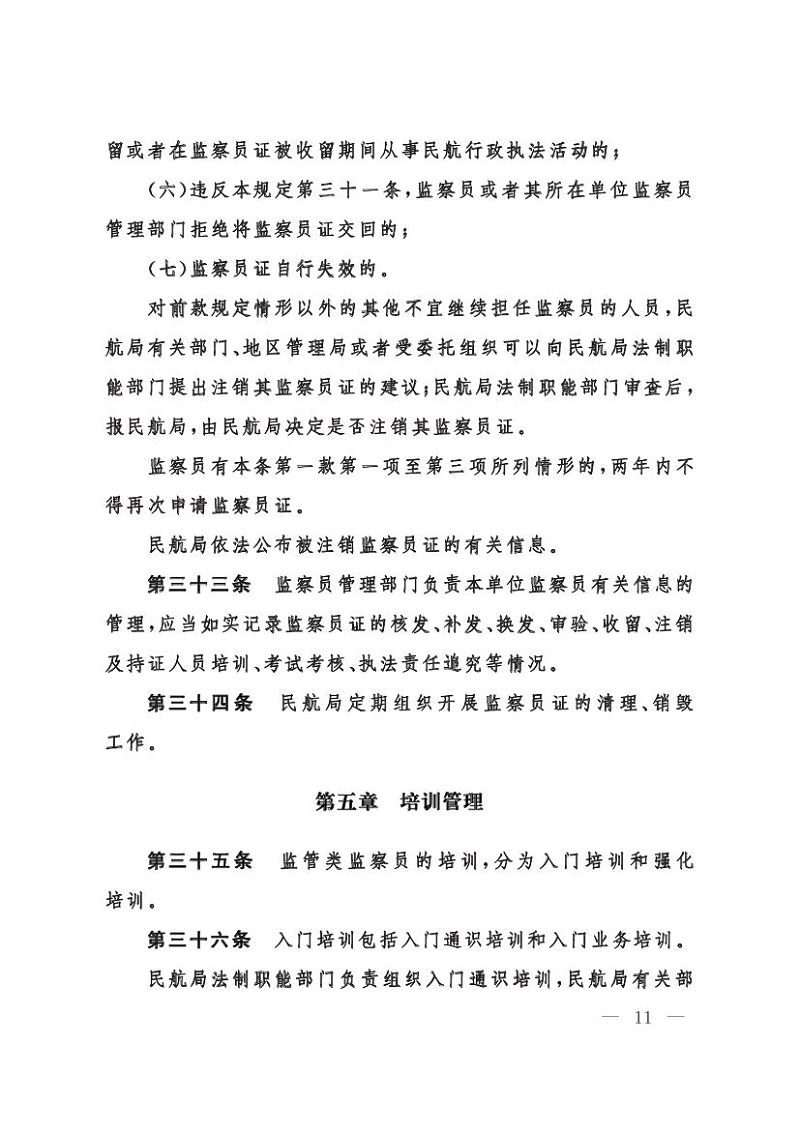 留或者在监察员证被收留期间从事民航行政执法活动的；

（六）违反本规定第三十一条，监察员或者其所在单位监察员管理部门拒绝将监察员证交回的；

（七）监察员证自行失效的。

对前款规定情形以外的其他不宜继续担任监察员的人员，民航局有关部门、地区管理局或者受委托组织可以向民航局法制职能部门提出注销其监察员证的建议；民航局法制职能部门审查后，报民航局，由民航局决定是否注销其监察员证。

监察员有本条第一款第一项至第三项所列情形的，两年内不得再次申请监察员证。

民航局依法公布被注销监察员证的有关信息。

第三十三条　监察员管理部门负责本单位监察员有关信息的管理，应当如实记录监察员证的核发、补发、换发、审验、收留、注销及持证人员培训、考试考核、执法责任追究等情况。

第三十四条　民航局定期组织开展监察员证的清理、销毁工作。

第五章　培训管理

第三十五条　监管类监察员的培训，分为入门培训和强化培训。

第三十六条　入门培训包括入门通识培训和入门业务培训。

民航局法制职能部门负责组织入门通识培训，民航局有关部

— 11 —